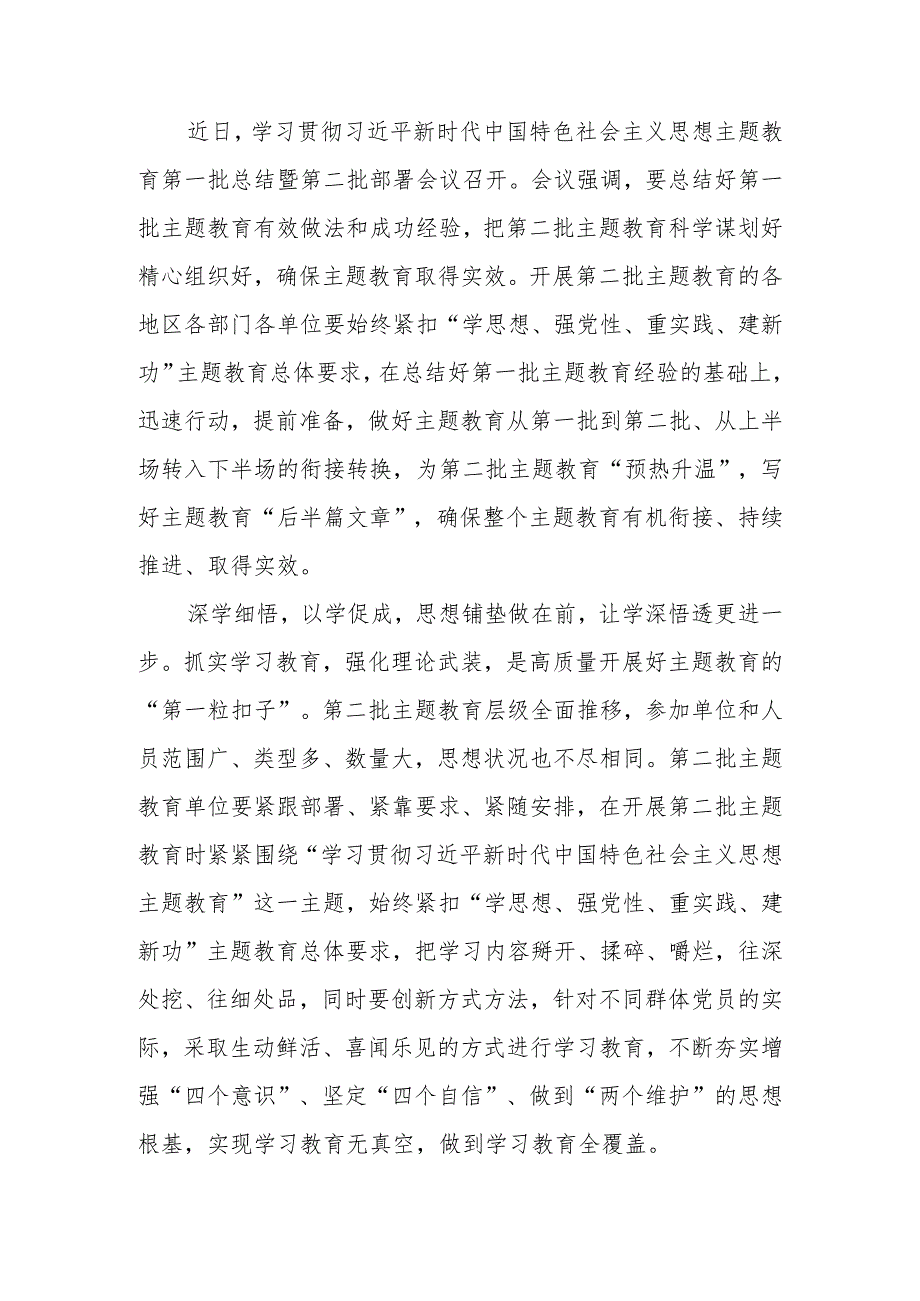 近日，学习贯彻习近平新时代中国特色社会主义思想主题教育第一批总结暨第二批部署会议召开。会议强调，要总结好第一批主题教育有效做法和成功经验，把第二批主题教育科学谋划好精心组织好，确保主题教育取得实效。开展第二批主题教育的各地区各部门各单位要始终紧扣“学思想、强党性、重实践、建新功”主题教育总体要求，在总结好第一批主题教育经验的基础上，迅速行动，提前准备，做好主题教育从第一批到第二批、从上半场转入下半场的衔接转换，为第二批主题教育“预热升温”，写好主题教育“后半篇文章”，确保整个主题教育有机衔接、持续推进、取得实效。

深学细悟，以学促成，思想铺垫做在前，让学深悟透更进一步。抓实学习教育，强化理论武装，是高质量开展好主题教育的“第一粒扣子”。第二批主题教育层级全面推移，参加单位和人员范围广、类型多、数量大，思想状况也不尽相同。第二批主题教育单位要紧跟部署、紧靠要求、紧随安排，在开展第二批主题教育时紧紧围绕“学习贯彻习近平新时代中国特色社会主义思想主题教育”这一主题，始终紧扣“学思想、强党性、重实践、建新功”主题教育总体要求，把学习内容掰开、揉碎、嚼烂，往深处挖、往细处品，同时要创新方式方法，针对不同群体党员的实际，采取生动鲜活、喜闻乐见的方式进行学习教育，不断夯实增强“四个意识”、坚定“四个自信”、做到“两个维护”的思想根基，实现学习教育无真空，做到学习教育全覆盖。